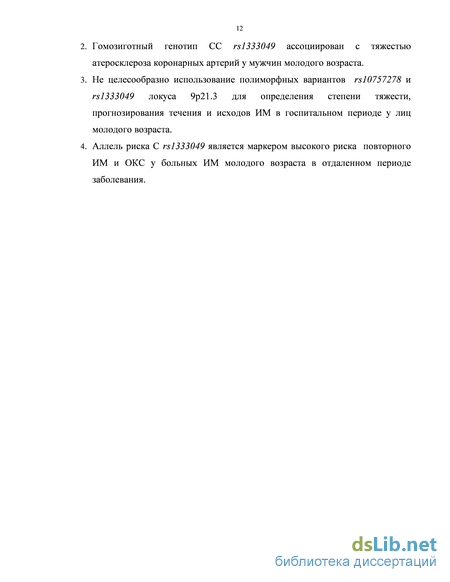 12

2. Гомозиготный генотип СС rs1333049 ассоциирован с тяжестью атеросклероза коронарных артерий у мужчин молодого возраста.

3. Не целесообразно использование полиморфных вариантов rs10757278 и rs1333049 локуса 9p21.3 для определения степени тяжести, прогнозирования течения и исходов ИМ в госпитальном периоде у лиц молодого возраста.

4. Аллель риска С rs1333049 является маркером высокого риска повторного ИМ и ОКС у больных ИМ молодого возраста в отдаленном периоде заболевания.

dsLib.net
библиотека диссертаций